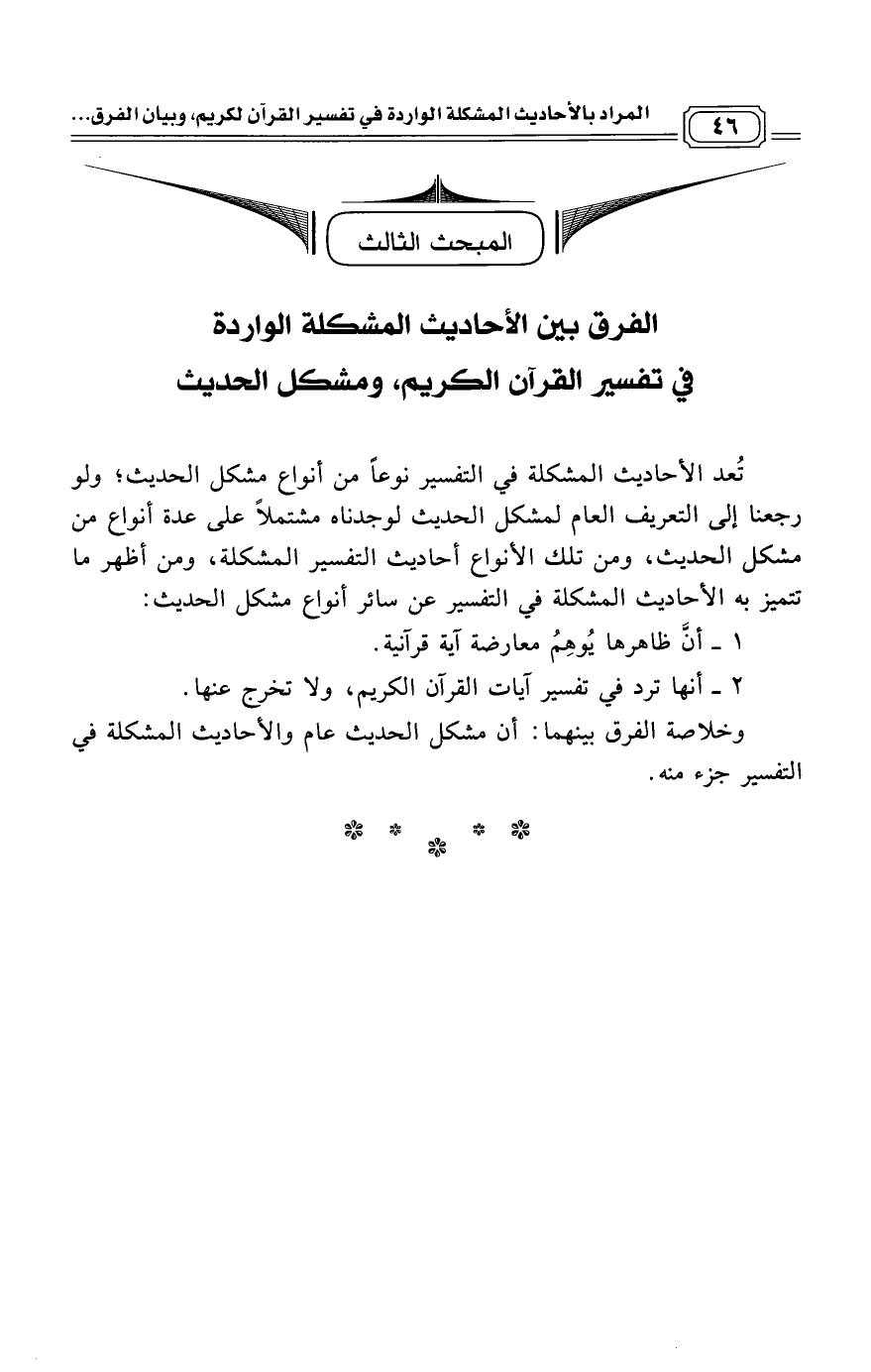 المراد بالأحاديث المشكلة الواردة في تفسير القرآن لكريم، وبيان الفرق... ٤٦

المبحث الثالث

الفرق بين الأحاديث المشكلة الواردة في تفسير القرآن الكريم، ومشكل الحديث

تُعد الأحاديث المشكلة في التفسير نوعاً من أنواع مشكل الحديث؛ ولو رجعنا إلى التعريف العام لمشكل الحديث لوجدناه مشتملاً على عدة أنواع من مشكل الحديث، ومن تلك الأنواع أحاديث التفسير المشكلة، ومن أظهر ما تتميز به الأحاديث المشكلة في التفسير عن سائر أنواع مشكل الحديث:

١ ـ أنَّ ظاهرها يُوهِمُ معارضة آية قرآنية.

٢ ـ أنها ترد في تفسير آيات القرآن الكريم، ولا تخرج عنها.

وخلاصة الفرق بينهما: أن مشكل الحديث عام والأحاديث المشكلة في التفسير جزء منه.

* * * * *